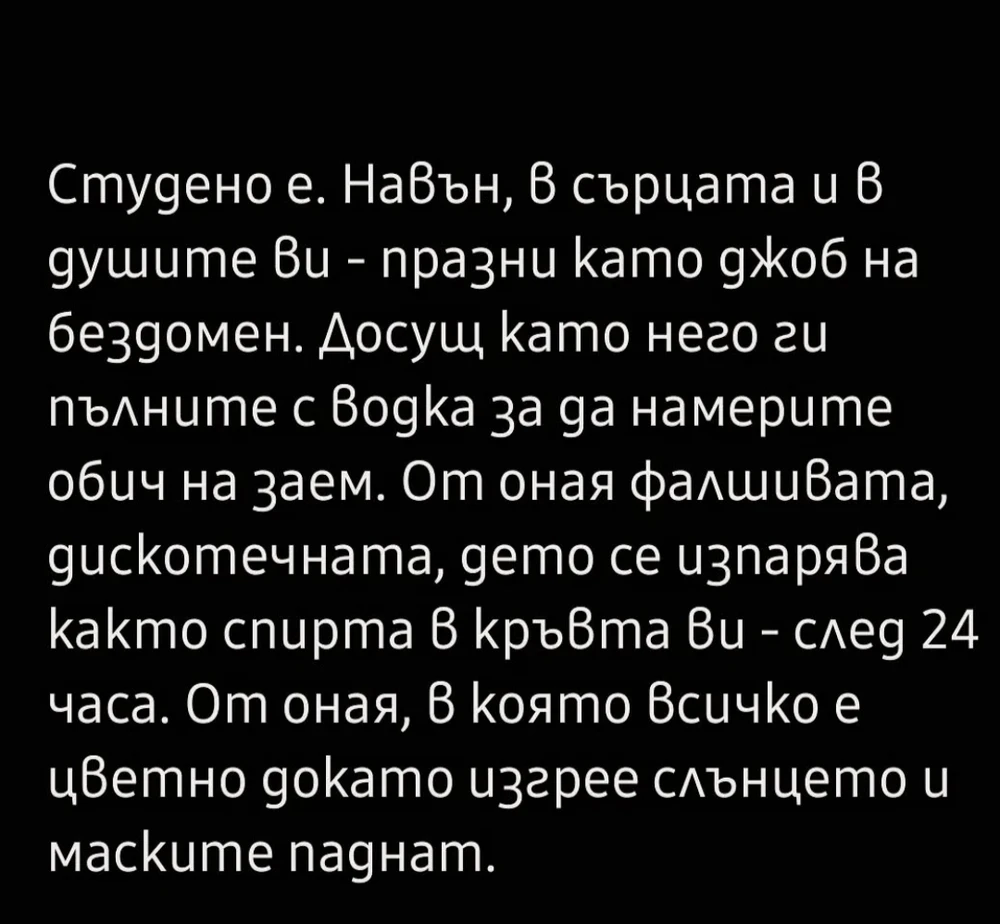 Студено е. Навън, в сърцата и в душите ви - празни като джоб на бездомен. Досущ като него ги пълните с водка за да намерите обич на заем. От оная фалшивата, дискотечната, дето се изпарява както спирта в кръвта ви - след 24 часа. От оная, в която всичко е цветно докато изгрее слънцето и маските паднат.